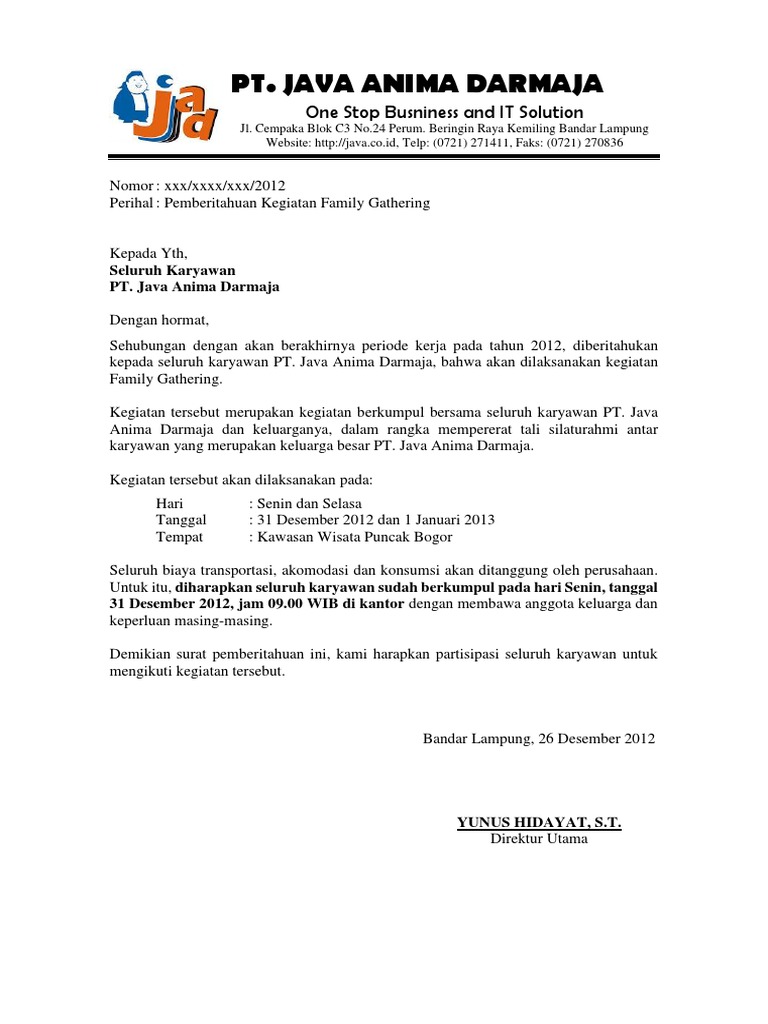 jad

PT. JAVA ANIMA DARMAJA
One Stop Busniness and IT Solution
Jl. Cempaka Blok C3 No.24 Perum. Beringin Raya Kemiling Bandar Lampung
Website: http://java.co.id, Telp: (0721) 271411, Faks: (0721) 270836

Nomor : xxx/xxxx/xxx/2012
Perihal : Pemberitahuan Kegiatan Family Gathering

Kepada Yth,
Seluruh Karyawan
PT. Java Anima Darmaja

Dengan hormat,

Sehubungan dengan akan berakhirnya periode kerja pada tahun 2012, diberitahukan kepada seluruh karyawan PT. Java Anima Darmaja, bahwa akan dilaksanakan kegiatan Family Gathering.

Kegiatan tersebut merupakan kegiatan berkumpul bersama seluruh karyawan PT. Java Anima Darmaja dan keluarganya, dalam rangka mempererat tali silaturahmi antar karyawan yang merupakan keluarga besar PT. Java Anima Darmaja.

Kegiatan tersebut akan dilaksanakan pada:
Hari : Senin dan Selasa
Tanggal : 31 Desember 2012 dan 1 Januari 2013
Tempat : Kawasan Wisata Puncak Bogor

Seluruh biaya transportasi, akomodasi dan konsumsi akan ditanggung oleh perusahaan. Untuk itu, diharapkan seluruh karyawan sudah berkumpul pada hari Senin, tanggal 31 Desember 2012, jam 09.00 WIB di kantor dengan membawa anggota keluarga dan keperluan masing-masing.

Demikian surat pemberitahuan ini, kami harapkan partisipasi seluruh karyawan untuk mengikuti kegiatan tersebut.

Bandar Lampung, 26 Desember 2012

YUNUS HIDAYAT, S.T.
Direktur Utama